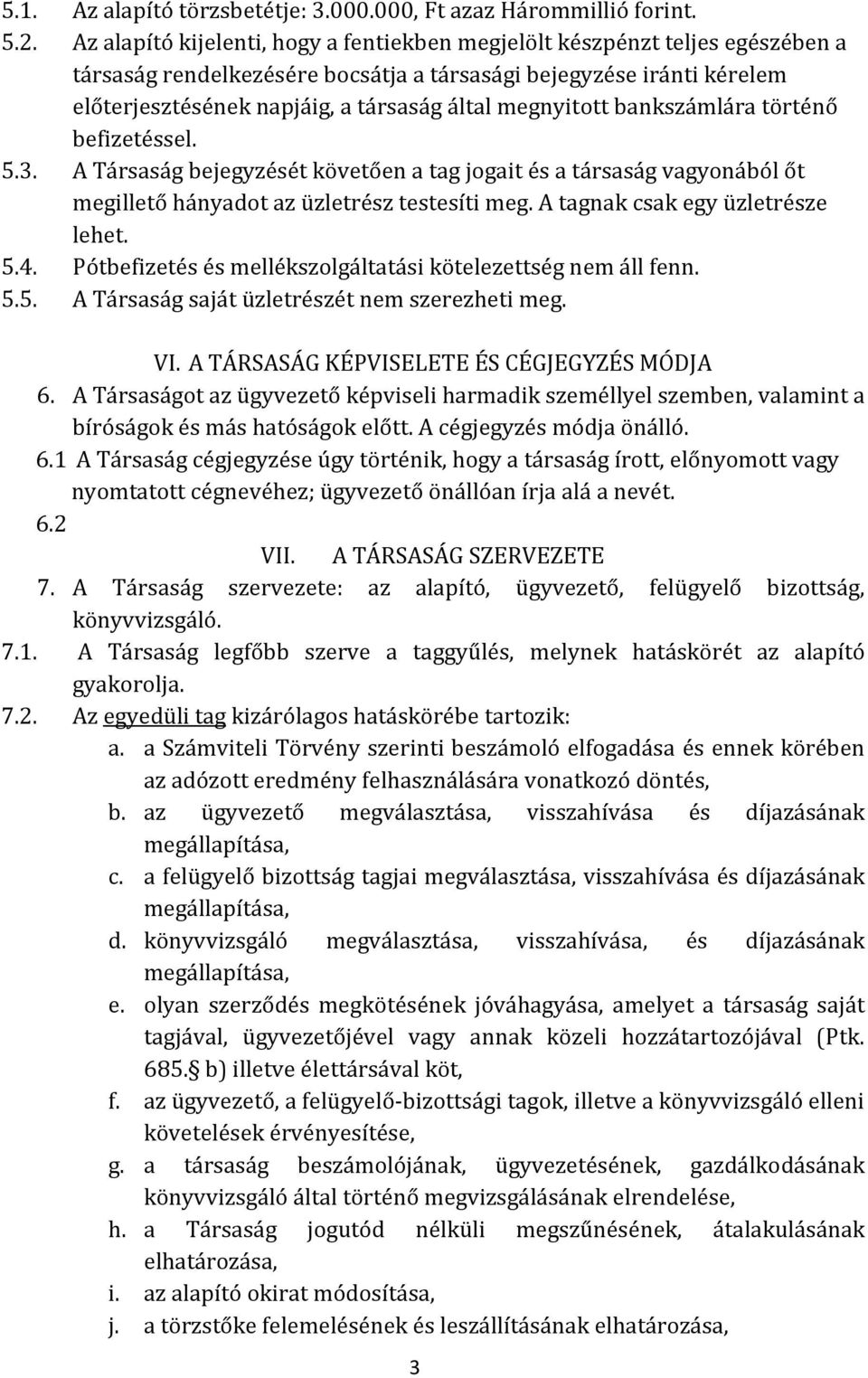 5.1. Az alapító törzsbetétje: 3.000.000, Ft azaz Hárommillió forint.

5.2. Az alapító kijelenti, hogy a fentiekben megjelölt készpénzt teljes egészében a társaság rendelkezésére bocsátja a társasági bejegyzése iránti kérelem előterjesztésének napjáig, a társaság által megnyitott bankszámlára történő befizetéssel.

5.3. A Társaság bejegyzését követően a tag jogait és a társaság vagyonából őt megillető hányadot az üzletrész testesíti meg. A tagnak csak egy üzletrésze lehet.

5.4. Pótbefizetés és mellékszolgáltatási kötelezettség nem áll fenn.

5.5. A Társaság saját üzletrészét nem szerezheti meg.

VI. A TÁRSASÁG KÉPVISELETE ÉS CÉGJEGYZÉS MÓDJA

6. A Társaságot az ügyvezető képviseli harmadik személlyel szemben, valamint a bíróságok és más hatóságok előtt. A cégjegyzés módja önálló.

6.1 A Társaság cégjegyzése úgy történik, hogy a társaság írott, előnyomott vagy nyomtatott cégnevéhez; ügyvezető önállóan írja alá a nevét.

6.2

VII. A TÁRSASÁG SZERVEZETE

7. A Társaság szervezete: az alapító, ügyvezető, felügyelő bizottság, könyvvizsgáló.

7.1. A Társaság legfőbb szerve a taggyűlés, melynek hatáskörét az alapító gyakorolja.

7.2. Az egyedüli tag kizárólagos hatáskörébe tartozik:

a. a Számviteli Törvény szerinti beszámoló elfogadása és ennek körében az adózott eredmény felhasználására vonatkozó döntés,

b. az ügyvezető megválasztása, visszahívása és díjazásának megállapítása,

c. a felügyelő bizottság tagjai megválasztása, visszahívása és díjazásának megállapítása,

d. könyvvizsgáló megválasztása, visszahívása, és díjazásának megállapítása,

e. olyan szerződés megkötésének jóváhagyása, amelyet a társaság saját tagjával, ügyvezetőjével vagy annak közeli hozzátartozójával (Ptk. 685.§ b) illetve élettársával köt,

f. az ügyvezető, a felügyelő-bizottsági tagok, illetve a könyvvizsgáló elleni követelések érvényesítése,

g. a társaság beszámolójának, ügyvezetésének, gazdálkodásának könyvvizsgáló által történő megvizsgálásának elrendelése,

h. a Társaság jogutód nélküli megszűnésének, átalakulásának elhatározása,

i. az alapító okirat módosítása,

j. a törzstőke felemelésének és leszállításának elhatározása,

3